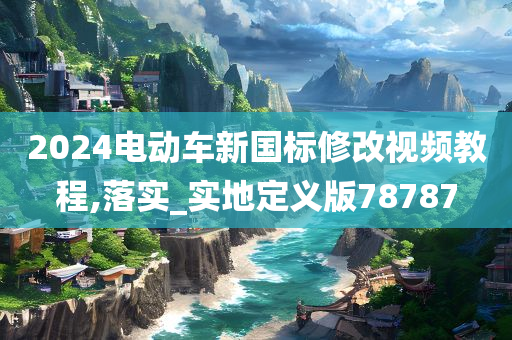 2024电动车新国标修改视频教程,落实_实地定义版78787